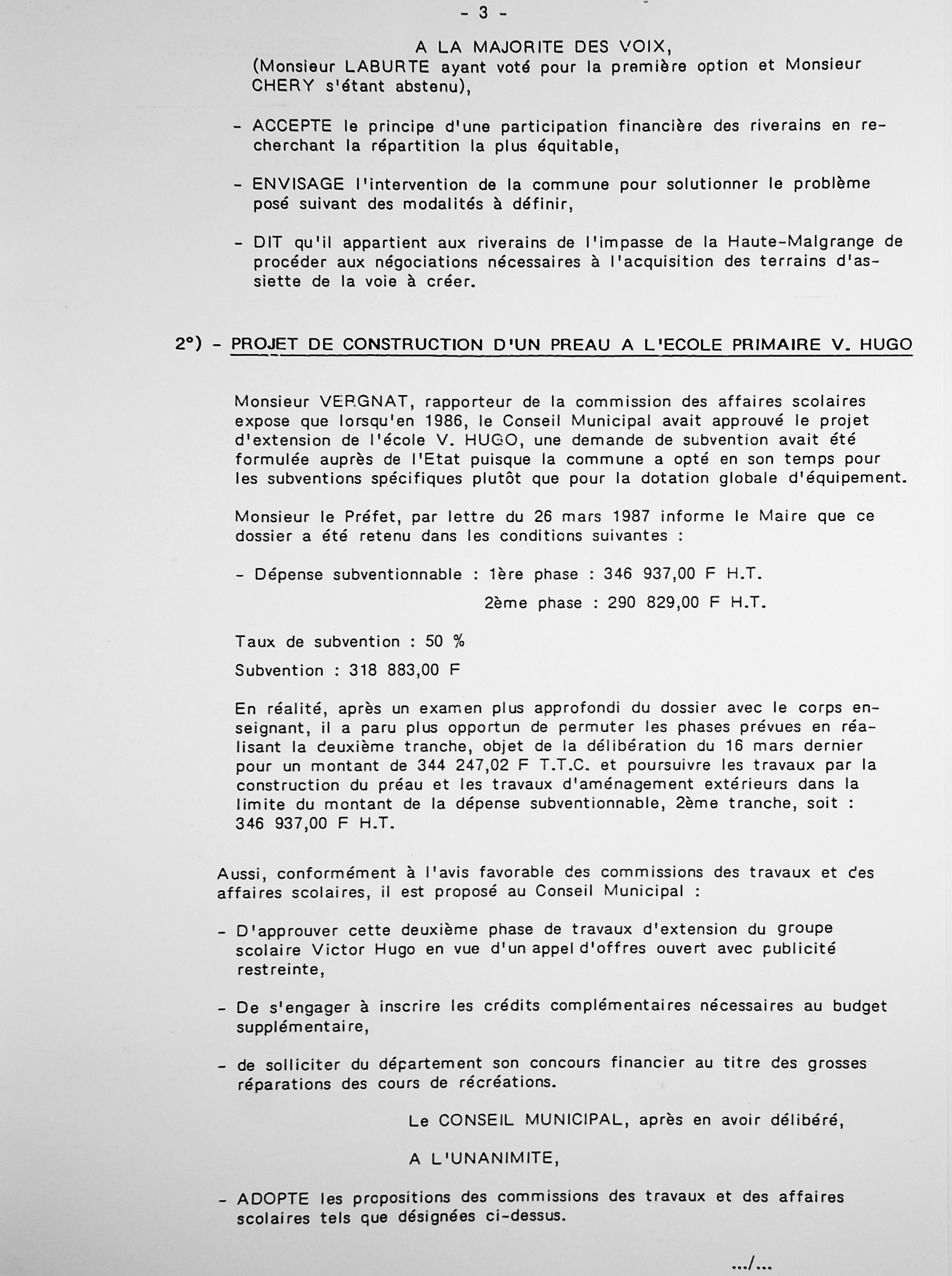 - 3 -

A LA MAJORITE DES VOIX,
(Monsieur LABURTE ayant voté pour la première option et Monsieur CHERY s'étant abstenu),

- ACCEPTE le principe d'une participation financière des riverains en recherchant la répartition la plus équitable,

- ENVISAGE l'intervention de la commune pour solutionner le problème posé suivant des modalités à définir,

- DIT qu'il appartient aux riverains de l'impasse de la Haute-Malgrange de procéder aux négociations nécessaires à l'acquisition des terrains d'assiette de la voie à créer.

2°) - PROJET DE CONSTRUCTION D'UN PREAU A L'ECOLE PRIMAIRE V. HUGO

Monsieur VERGNAT, rapporteur de la commission des affaires scolaires expose que lorsqu'en 1986, le Conseil Municipal avait approuvé le projet d'extension de l'école V. HUGO, une demande de subvention avait été formulée auprès de l'Etat puisque la commune a opté en son temps pour les subventions spécifiques plutôt que pour la dotation globale d'équipement.

Monsieur le Préfet, par lettre du 26 mars 1987 informe le Maire que ce dossier a été retenu dans les conditions suivantes :

- Dépense subventionnable : 1ère phase : 346 937,00 F H.T.
2ème phase : 290 829,00 F H.T.

Taux de subvention : 50 %

Subvention : 318 883,00 F

En réalité, après un examen plus approfondi du dossier avec le corps enseignant, il a paru plus opportun de permuter les phases prévues en réalisant la deuxième tranche, objet de la délibération du 16 mars dernier pour un montant de 344 247,02 F T.T.C. et poursuivre les travaux par la construction du préau et les travaux d'aménagement extérieurs dans la limite du montant de la dépense subventionnable, 2ème tranche, soit : 346 937,00 F H.T.

Aussi, conformément à l'avis favorable des commissions des travaux et des affaires scolaires, il est proposé au Conseil Municipal :

- D'approuver cette deuxième phase de travaux d'extension du groupe scolaire Victor Hugo en vue d'un appel d'offres ouvert avec publicité restreinte,

- De s'engager à inscrire les crédits complémentaires nécessaires au budget supplémentaire,

- de solliciter du département son concours financier au titre des grosses réparations des cours de récréations.

Le CONSEIL MUNICIPAL, après en avoir délibéré,

A L'UNANIMITE,

- ADOPTE les propositions des commissions des travaux et des affaires scolaires tels que désignées ci-dessus.

.../...